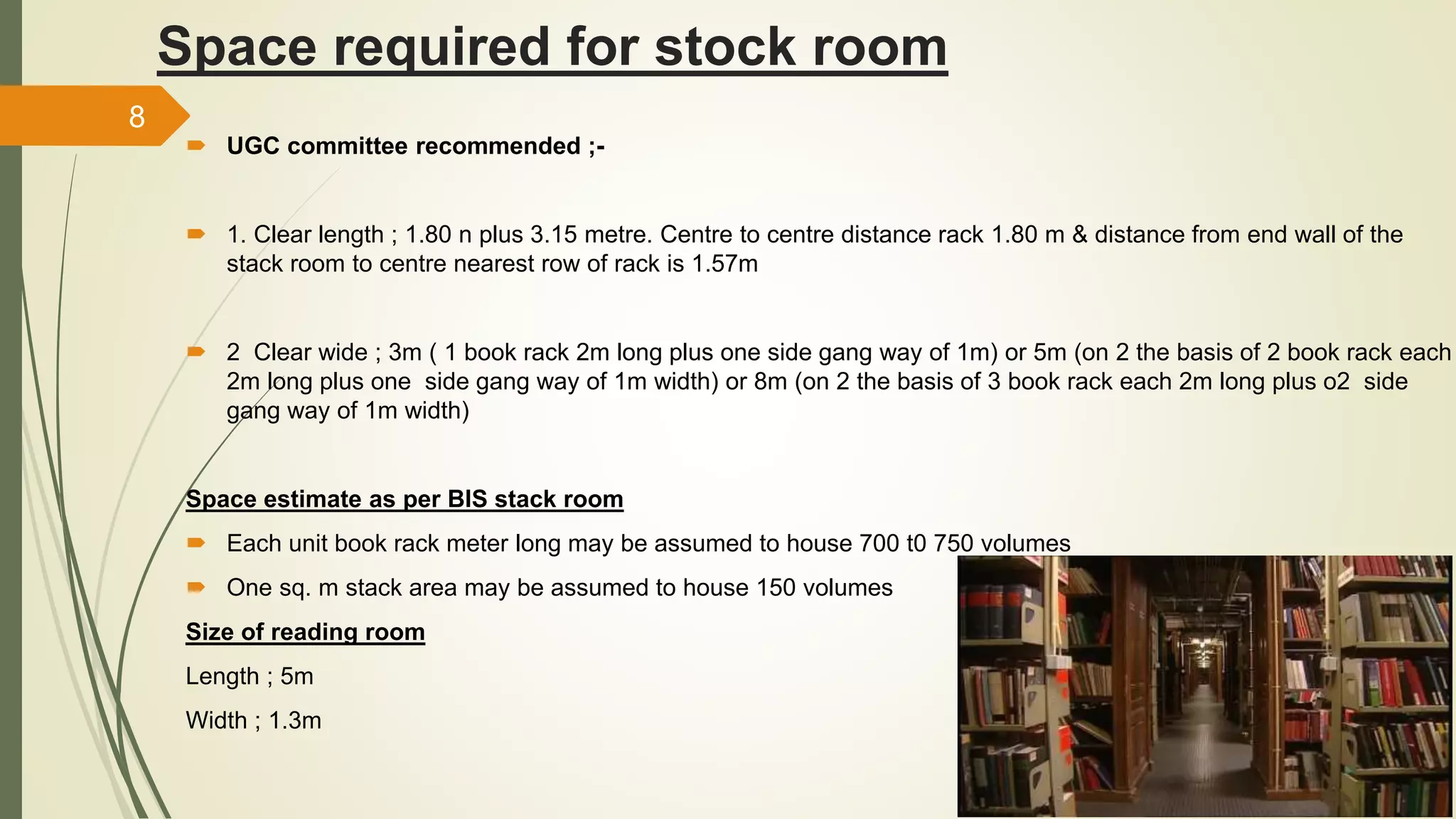 Space required for stock room

8

UGC committee recommended ;-

1. Clear length ; 1.80 n plus 3.15 metre. Centre to centre distance rack 1.80 m & distance from end wall of the stack room to centre nearest row of rack is 1.57m

2 Clear wide ; 3m ( 1 book rack 2m long plus one side gang way of 1m) or 5m (on 2 the basis of 2 book rack each 2m long plus one side gang way of 1m width) or 8m (on 2 the basis of 3 book rack each 2m long plus o2 side gang way of 1m width)

Space estimate as per BIS stack room

Each unit book rack meter long may be assumed to house 700 t0 750 volumes

One sq. m stack area may be assumed to house 150 volumes

Size of reading room

Length ; 5m

Width ; 1.3m